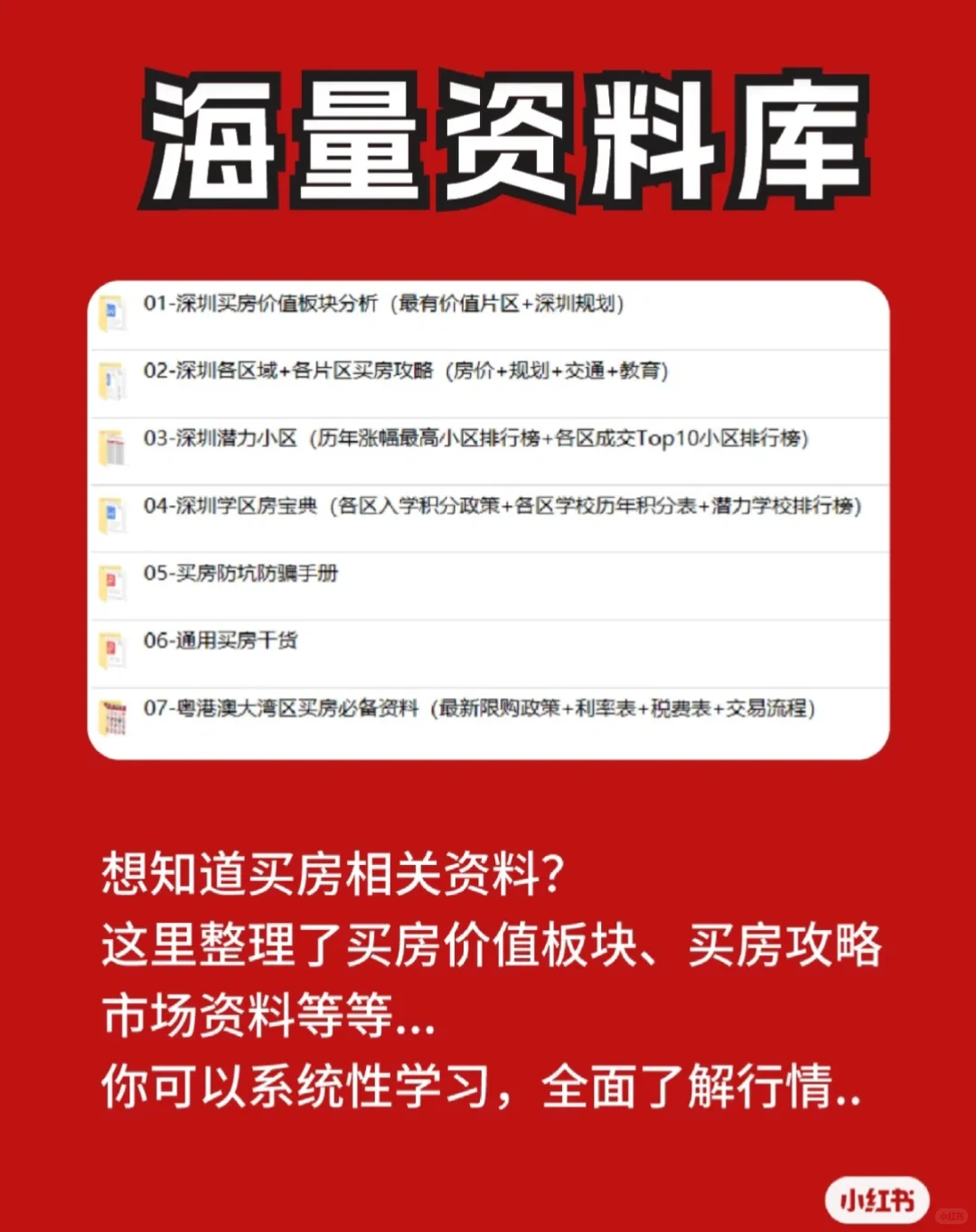 海量资料库

01-深圳买房价值板块分析（最有价值片区+深圳规划）

02-深圳各区域+各片区买房攻略（房价+规划+交通+教育）

03-深圳潜力小区（历年涨幅最高小区排行榜+各区成交Top10小区排行榜）

04-深圳学区房宝典（各区入学积分政策+各区学校历年积分表+潜力学校排行榜）

05-买房防坑防骗手册

06-通用买房干货

07-粤港澳大湾区买房必备资料（最新限购政策+利率表+税费表+交易流程）

想知道买房相关资料？
这里整理了买房价值板块、买房攻略
市场资料等等...
你可以系统性学习，全面了解行情..

小红书